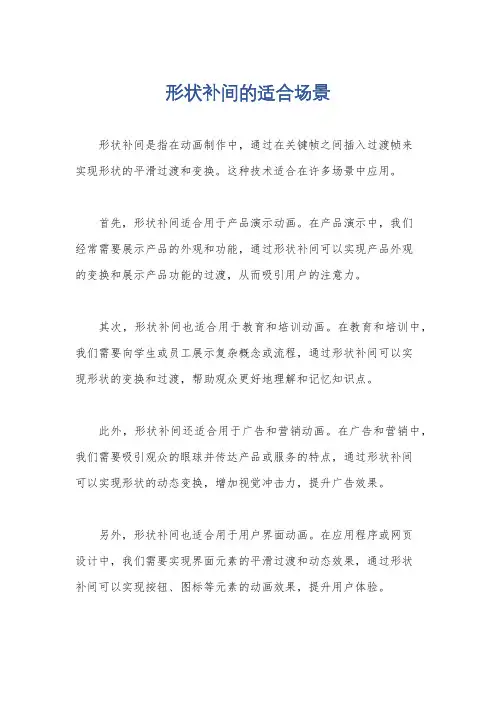 形状补间的适合场景

形状补间是指在动画制作中，通过在关键帧之间插入过渡帧来实现形状的平滑过渡和变换。这种技术适合在许多场景中应用。

首先，形状补间适合用于产品演示动画。在产品演示中，我们经常需要展示产品的外观和功能，通过形状补间可以实现产品外观的变换和展示产品功能的过渡，从而吸引用户的注意力。

其次，形状补间也适合用于教育和培训动画。在教育和培训中，我们需要向学生或员工展示复杂概念或流程，通过形状补间可以实现形状的变换和过渡，帮助观众更好地理解和记忆知识点。

此外，形状补间还适合用于广告和营销动画。在广告和营销中，我们需要吸引观众的眼球并传达产品或服务的特点，通过形状补间可以实现形状的动态变换，增加视觉冲击力，提升广告效果。

另外，形状补间也适合用于用户界面动画。在应用程序或网页设计中，我们需要实现界面元素的平滑过渡和动态效果，通过形状补间可以实现按钮、图标等元素的动画效果，提升用户体验。